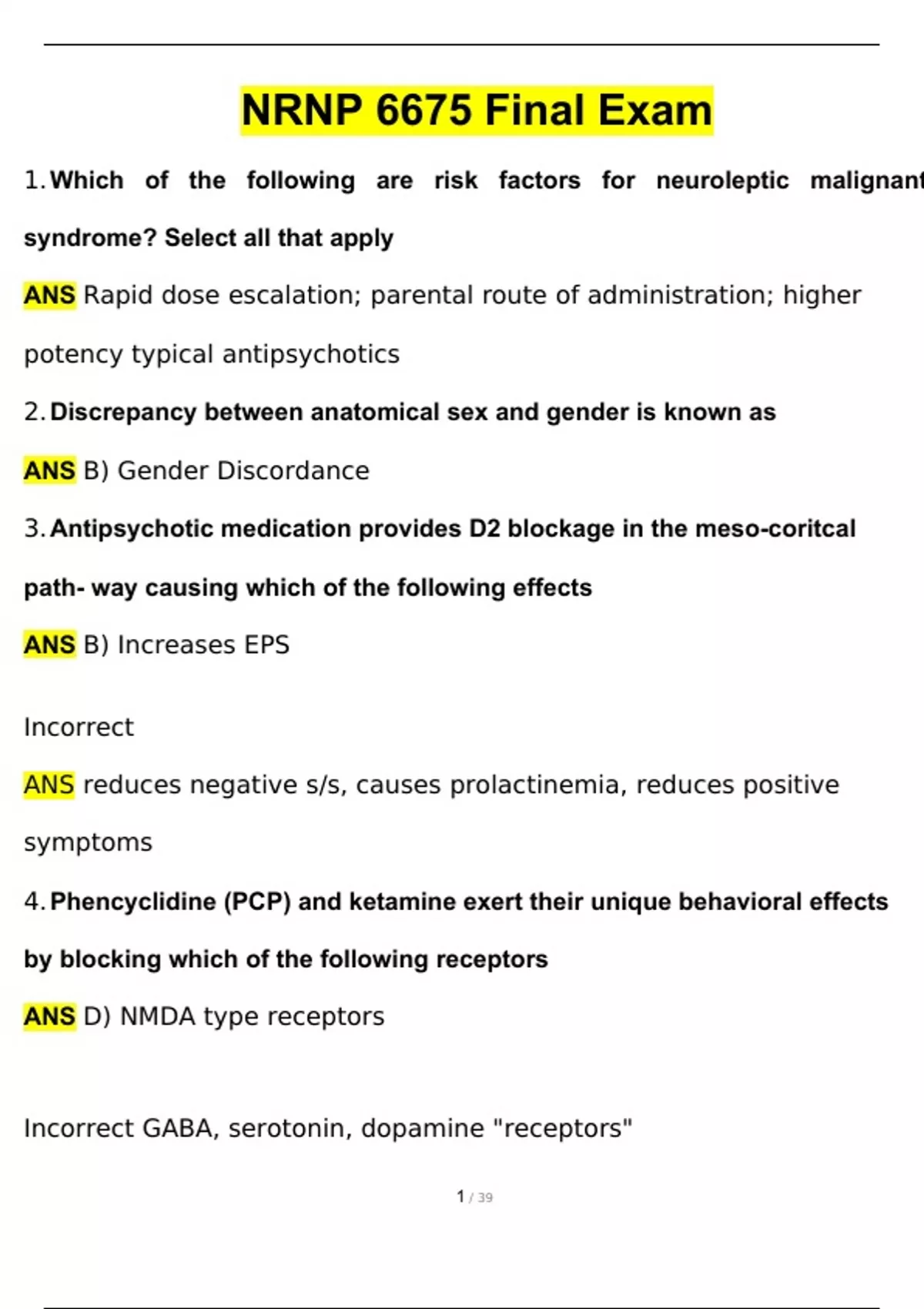 NRNP 6675 Final Exam

1. Which of the following are risk factors for neuroleptic malignant syndrome? Select all that apply

ANS Rapid dose escalation; parental route of administration; higher potency typical antipsychotics

2. Discrepancy between anatomical sex and gender is known as

ANS B) Gender Discordance

3. Antipsychotic medication provides D2 blockage in the meso-coritcal path- way causing which of the following effects

ANS B) Increases EPS

Incorrect

ANS reduces negative s/s, causes prolactinemia, reduces positive symptoms

4. Phencyclidine (PCP) and ketamine exert their unique behavioral effects by blocking which of the following receptors

ANS D) NMDA type receptors

Incorrect GABA, serotonin, dopamine "receptors"

1 / 39